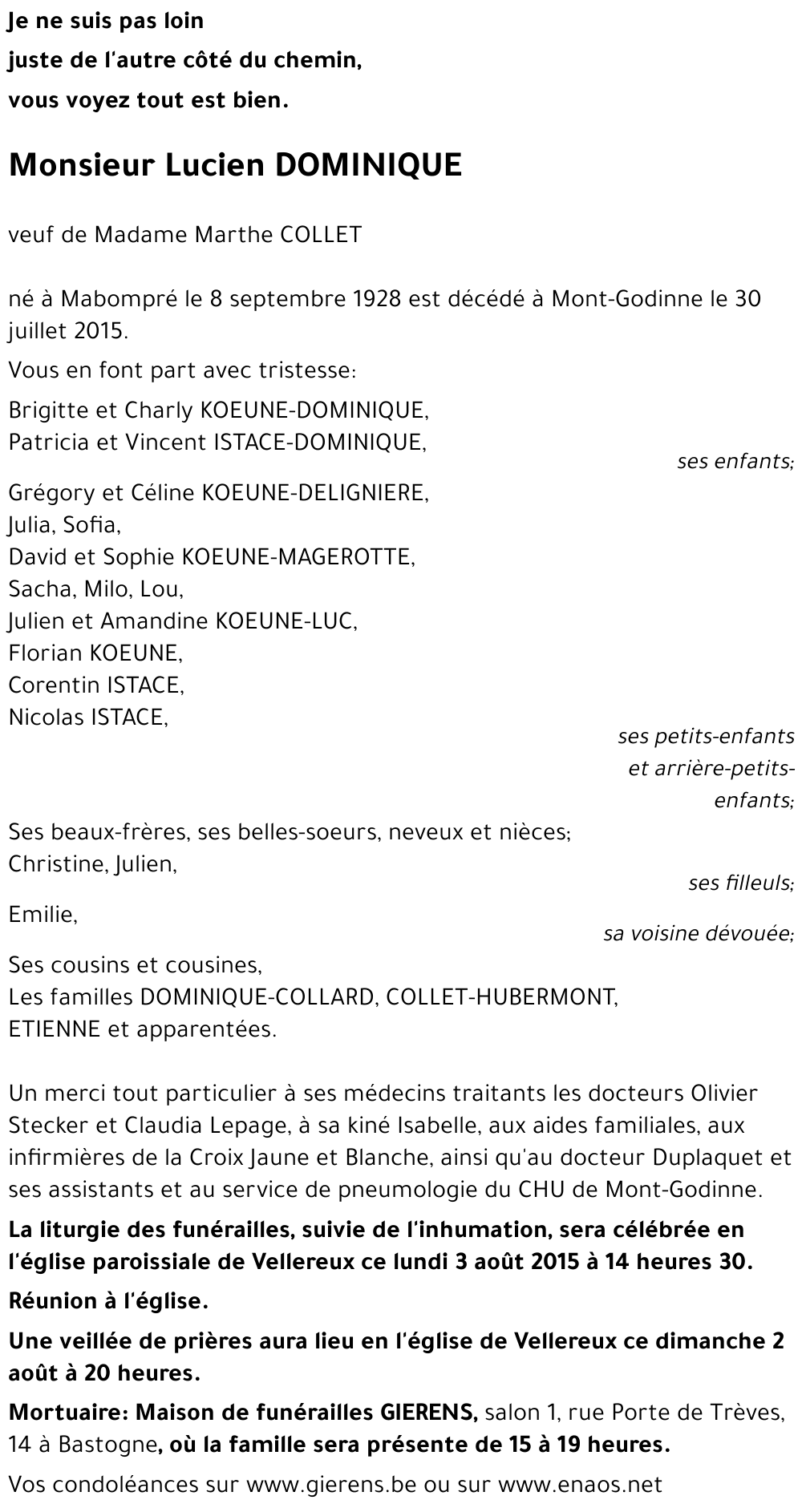 Je ne suis pas loin
juste de l'autre côté du chemin,
vous voyez tout est bien.

Monsieur Lucien DOMINIQUE

veuf de Madame Marthe COLLET

né à Mabompré le 8 septembre 1928 est décédé à Mont-Godinne le 30 juillet 2015.

Vous en font part avec tristesse:

Brigitte et Charly KOEUNE-DOMINIQUE,
Patricia et Vincent ISTACE-DOMINIQUE,
ses enfants;

Grégory et Céline KOEUNE-DELIGNIERE,
Julia, Sofia,
David et Sophie KOEUNE-MAGEROTTE,
Sacha, Milo, Lou,
Julien et Amandine KOEUNE-LUC,
Florian KOEUNE,
Corentin ISTACE,
Nicolas ISTACE,
ses petits-enfants et arrière-petits-enfants;

Ses beaux-frères, ses belles-soeurs, neveux et nièces;
Christine, Julien,
ses filleuls;

Emilie,
sa voisine dévouée;

Ses cousins et cousines,
Les familles DOMINIQUE-COLLARD, COLLET-HUBERMONT, ETIENNE et apparentées.

Un merci tout particulier à ses médecins traitants les docteurs Olivier Stecker et Claudia Lepage, à sa kiné Isabelle, aux aides familiales, aux infirmières de la Croix Jaune et Blanche, ainsi qu'au docteur Duplaquet et ses assistants et au service de pneumologie du CHU de Mont-Godinne.

La liturgie des funérailles, suivie de l'inhumation, sera célébrée en l'église paroissiale de Vellereux ce lundi 3 août 2015 à 14 heures 30.

Réunion à l'église.

Une veillée de prières aura lieu en l'église de Vellereux ce dimanche 2 août à 20 heures.

Mortuaire: Maison de funérailles GIERENS, salon 1, rue Porte de Trèves, 14 à Bastogne, où la famille sera présente de 15 à 19 heures.

Vos condoléances sur www.gierens.be ou sur www.enaos.net